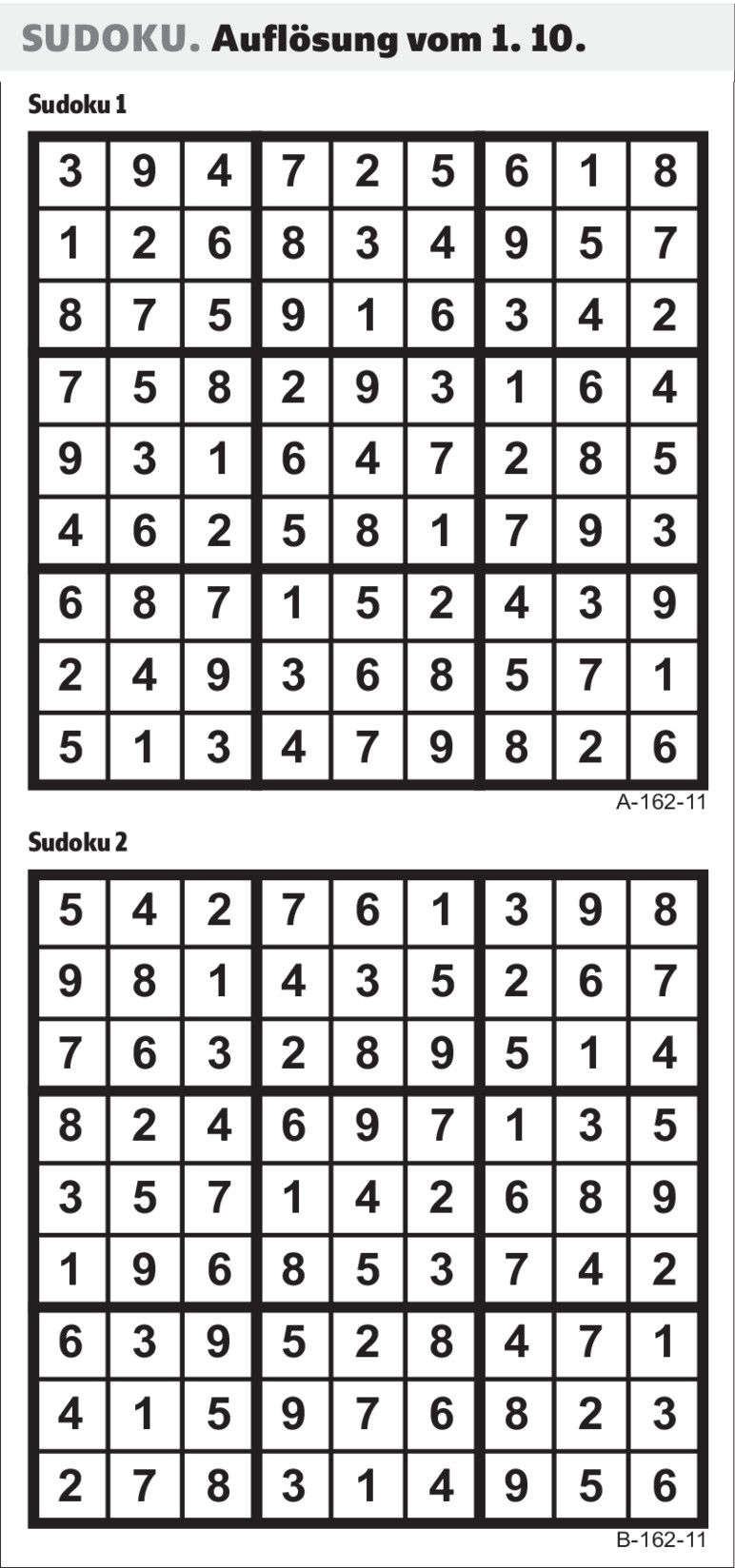 SUDOKU. Auflösung vom 1. 10.

Sudoku 1

| 3 | 9 | 4 | 7 | 2 | 5 | 6 | 1 | 8 |
|---|---|---|---|---|---|---|---|---|
| 1 | 2 | 6 | 8 | 3 | 4 | 9 | 5 | 7 |
| 8 | 7 | 5 | 9 | 1 | 6 | 3 | 4 | 2 |
| 7 | 5 | 8 | 2 | 9 | 3 | 1 | 6 | 4 |
| 9 | 3 | 1 | 6 | 4 | 7 | 2 | 8 | 5 |
| 4 | 6 | 2 | 5 | 8 | 1 | 7 | 9 | 3 |
| 6 | 8 | 7 | 1 | 5 | 2 | 4 | 3 | 9 |
| 2 | 4 | 9 | 3 | 6 | 8 | 5 | 7 | 1 |
| 5 | 1 | 3 | 4 | 7 | 9 | 8 | 2 | 6 |

A-162-11

Sudoku 2

| 5 | 4 | 2 | 7 | 6 | 1 | 3 | 9 | 8 |
|---|---|---|---|---|---|---|---|---|
| 9 | 8 | 1 | 4 | 3 | 5 | 2 | 6 | 7 |
| 7 | 6 | 3 | 2 | 8 | 9 | 5 | 1 | 4 |
| 8 | 2 | 4 | 6 | 9 | 7 | 1 | 3 | 5 |
| 3 | 5 | 7 | 1 | 4 | 2 | 6 | 8 | 9 |
| 1 | 9 | 6 | 8 | 5 | 3 | 7 | 4 | 2 |
| 6 | 3 | 9 | 5 | 2 | 8 | 4 | 7 | 1 |
| 4 | 1 | 5 | 9 | 7 | 6 | 8 | 2 | 3 |
| 2 | 7 | 8 | 3 | 1 | 4 | 9 | 5 | 6 |

B-162-11